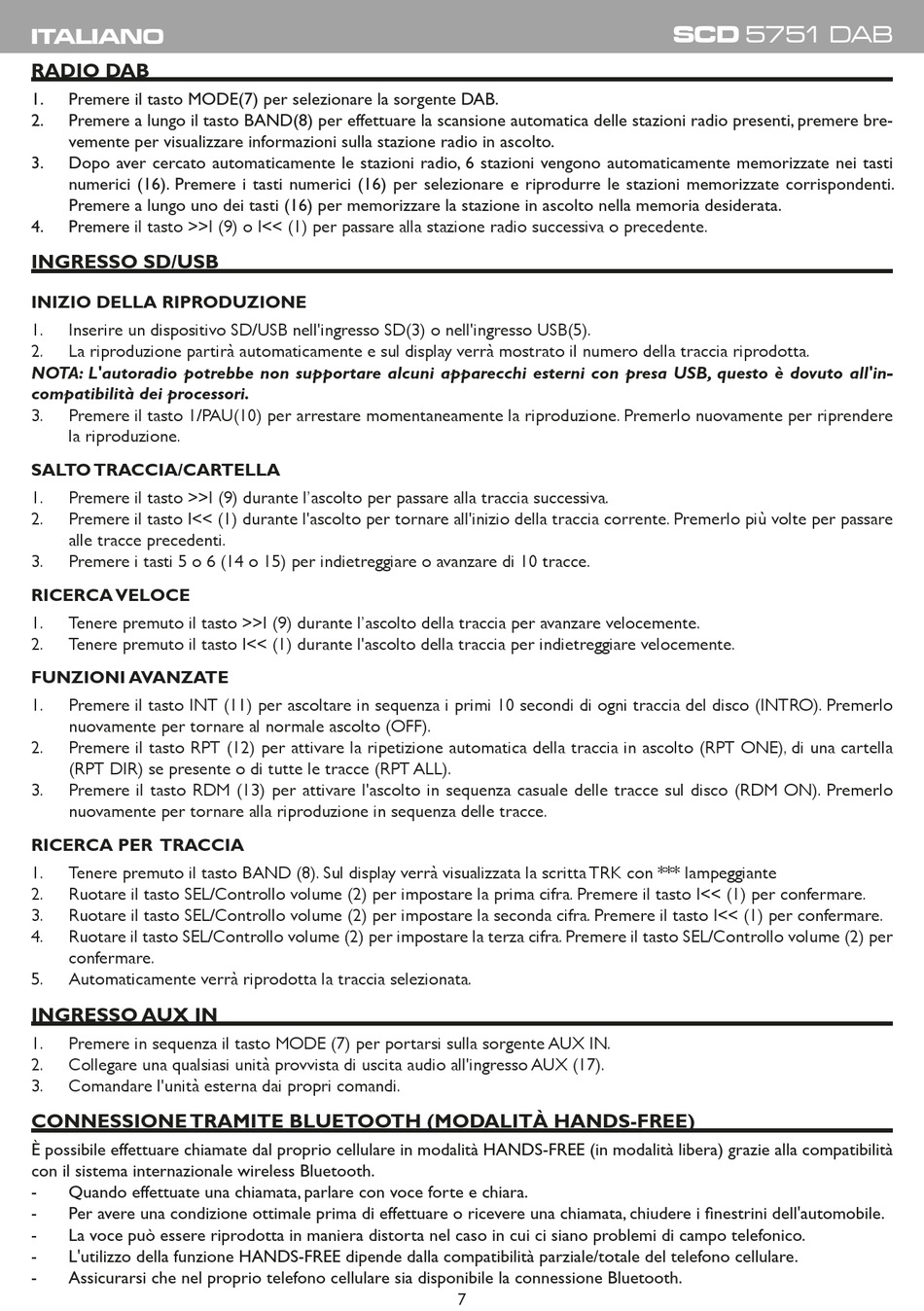 ITALIANO SCD 5751 DAB

RADIO DAB

1. Premere il tasto MODE(7) per selezionare la sorgente DAB.
2. Premere a lungo il tasto BAND(8) per effettuare la scansione automatica delle stazioni radio presenti, premere brevemente per visualizzare informazioni sulla stazione radio in ascolto.
3. Dopo aver cercato automaticamente le stazioni radio, 6 stazioni vengono automaticamente memorizzate nei tasti numerici (16). Premere i tasti numerici (16) per selezionare e riprodurre le stazioni memorizzate corrispondenti. Premere a lungo uno dei tasti (16) per memorizzare la stazione in ascolto nella memoria desiderata.
4. Premere il tasto >>I (9) o I<< (1) per passare alla stazione radio successiva o precedente.

INGRESSO SD/USB

INIZIO DELLA RIPRODUZIONE

1. Inserire un dispositivo SD/USB nell'ingresso SD(3) o nell'ingresso USB(5).
2. La riproduzione partirà automaticamente e sul display verrà mostrato il numero della traccia riprodotta.
NOTA: L'autoradio potrebbe non supportare alcuni apparecchi esterni con presa USB, questo è dovuto all'incompatibilità dei processori.
3. Premere il tasto 1/PAU(10) per arrestare momentaneamente la riproduzione. Premerlo nuovamente per riprendere la riproduzione.

SALTO TRACCIA/CARTELLA

1. Premere il tasto >>I (9) durante l'ascolto per passare alla traccia successiva.
2. Premere il tasto I<< (1) durante l'ascolto per tornare all'inizio della traccia corrente. Premerlo più volte per passare alle tracce precedenti.
3. Premere i tasti 5 o 6 (14 o 15) per indietreggiare o avanzare di 10 tracce.

RICERCA VELOCE

1. Tenere premuto il tasto >>I (9) durante l'ascolto della traccia per avanzare velocemente.
2. Tenere premuto il tasto I<< (1) durante l'ascolto della traccia per indietreggiare velocemente.

FUNZIONI AVANZATE

1. Premere il tasto INT (11) per ascoltare in sequenza i primi 10 secondi di ogni traccia del disco (INTRO). Premerlo nuovamente per tornare al normale ascolto (OFF).
2. Premere il tasto RPT (12) per attivare la ripetizione automatica della traccia in ascolto (RPT ONE), di una cartella (RPT DIR) se presente o di tutte le tracce (RPT ALL).
3. Premere il tasto RDM (13) per attivare l'ascolto in sequenza casuale delle tracce sul disco (RDM ON). Premerlo nuovamente per tornare alla riproduzione in sequenza delle tracce.

RICERCA PER TRACCIA

1. Tenere premuto il tasto BAND (8). Sul display verrà visualizzata la scritta TRK con *** lampeggiante
2. Ruotare il tasto SEL/Controllo volume (2) per impostare la prima cifra. Premere il tasto I<< (1) per confermare.
3. Ruotare il tasto SEL/Controllo volume (2) per impostare la seconda cifra. Premere il tasto I<< (1) per confermare.
4. Ruotare il tasto SEL/Controllo volume (2) per impostare la terza cifra. Premere il tasto SEL/Controllo volume (2) per confermare.
5. Automaticamente verrà riprodotta la traccia selezionata.

INGRESSO AUX IN

1. Premere in sequenza il tasto MODE (7) per portarsi sulla sorgente AUX IN.
2. Collegare una qualsiasi unità provvista di uscita audio all'ingresso AUX (17).
3. Comandare l'unità esterna dai propri comandi.

CONNESSIONE TRAMITE BLUETOOTH (MODALITÀ HANDS-FREE)

È possibile effettuare chiamate dal proprio cellulare in modalità HANDS-FREE (in modalità libera) grazie alla compatibilità con il sistema internazionale wireless Bluetooth.
- Quando effettuate una chiamata, parlare con voce forte e chiara.
- Per avere una condizione ottimale prima di effettuare o ricevere una chiamata, chiudere i finestrini dell'automobile.
- La voce può essere riprodotta in maniera distorta nel caso in cui ci siano problemi di campo telefonico.
- L'utilizzo della funzione HANDS-FREE dipende dalla compatibilità parziale/totale del telefono cellulare.
- Assicurarsi che nel proprio telefono cellulare sia disponibile la connessione Bluetooth.

7